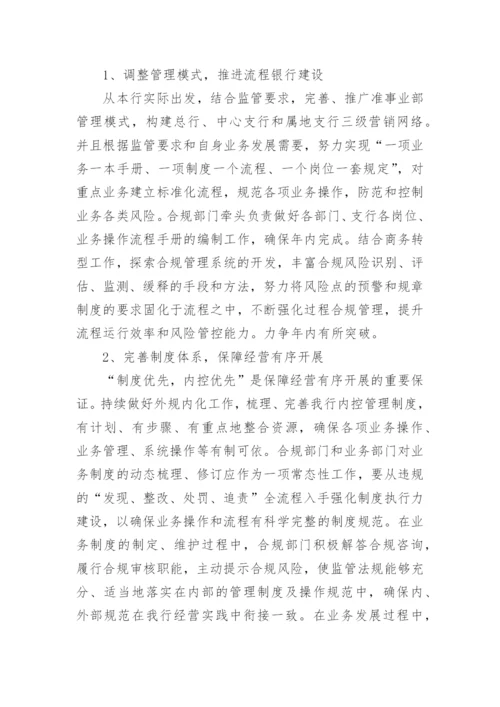 1、调整管理模式，推进流程银行建设

从本行实际出发，结合监管要求，完善、推广准事业部管理模式，构建总行、中心支行和属地支行三级营销网络。并且根据监管要求和自身业务发展需要，努力实现“一项业务一本手册、一项制度一个流程、一个岗位一套规定”，对重点业务建立标准化流程，规范各项业务操作，防范和控制业务各类风险。合规部门牵头负责做好各部门、支行各岗位、业务操作流程手册的编制工作，确保年内完成。结合商务转型工作，探索合规管理系统的开发，丰富合规风险识别、评估、监测、缓释的手段和方法，努力将风险点的预警和规章制度的要求固化于流程之中，不断强化过程合规管理，提升流程运行效率和风险管控能力。力争年内有所突破。

2、完善制度体系，保障经营有序开展

“制度优先，内控优先”是保障经营有序开展的重要保证。持续做好外规内化工作，梳理、完善我行内控管理制度，有计划、有步骤、有重点地整合资源，确保各项业务操作、业务管理、系统操作等有制可依。合规部门和业务部门对业务制度的动态梳理、修订应作为一项常态性工作，要从违规的“发现、整改、处罚、追责”全流程入手强化制度执行力建设，以确保业务操作和流程有科学完整的制度规范。在业务制度的制定、维护过程中，合规部门积极解答合规咨询，履行合规审核职能，主动提示合规风险，使监管法规能够充分、适当地落实在内部的管理制度及操作规范中，确保内、外部规范在我行经营实践中衔接一致。在业务发展过程中，